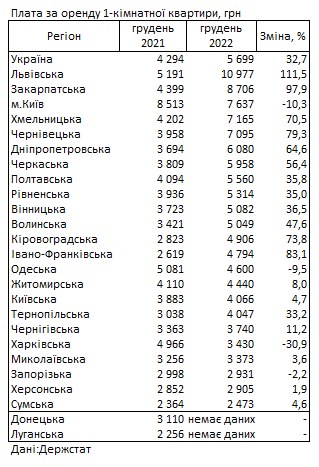 Плата за оренду 1-кімнатної квартири, грн

| Регіон | грудень 2021 | грудень 2022 | Зміна, % |
|---|---|---|---|
| Україна | 4 294 | 5 699 | 32,7 |
| Львівська | 5 191 | 10 977 | 111,5 |
| Закарпатська | 4 399 | 8 706 | 97,9 |
| м.Київ | 8 513 | 7 637 | -10,3 |
| Хмельницька | 4 202 | 7 165 | 70,5 |
| Чернівецька | 3 958 | 7 095 | 79,3 |
| Дніпропетровська | 3 694 | 6 080 | 64,6 |
| Черкаська | 3 809 | 5 958 | 56,4 |
| Полтавська | 4 094 | 5 560 | 35,8 |
| Рівненська | 3 936 | 5 314 | 35,0 |
| Вінницька | 3 723 | 5 082 | 36,5 |
| Волинська | 3 421 | 5 049 | 47,6 |
| Кіровоградська | 2 823 | 4 906 | 73,8 |
| Івано-Франківська | 2 619 | 4 794 | 83,1 |
| Одеська | 5 081 | 4 600 | -9,5 |
| Житомирська | 4 110 | 4 440 | 8,0 |
| Київська | 3 883 | 4 066 | 4,7 |
| Тернопільська | 3 038 | 4 047 | 33,2 |
| Чернігівська | 3 363 | 3 740 | 11,2 |
| Харківська | 4 966 | 3 430 | -30,9 |
| Миколаївська | 3 256 | 3 373 | 3,6 |
| Запорізька | 2 998 | 2 931 | -2,2 |
| Херсонська | 2 852 | 2 905 | 1,9 |
| Сумська | 2 364 | 2 473 | 4,6 |
| Донецька | 3 110 | немає даних | - |
| Луганська | 2 256 | немає даних | - |

Дані:Держстат